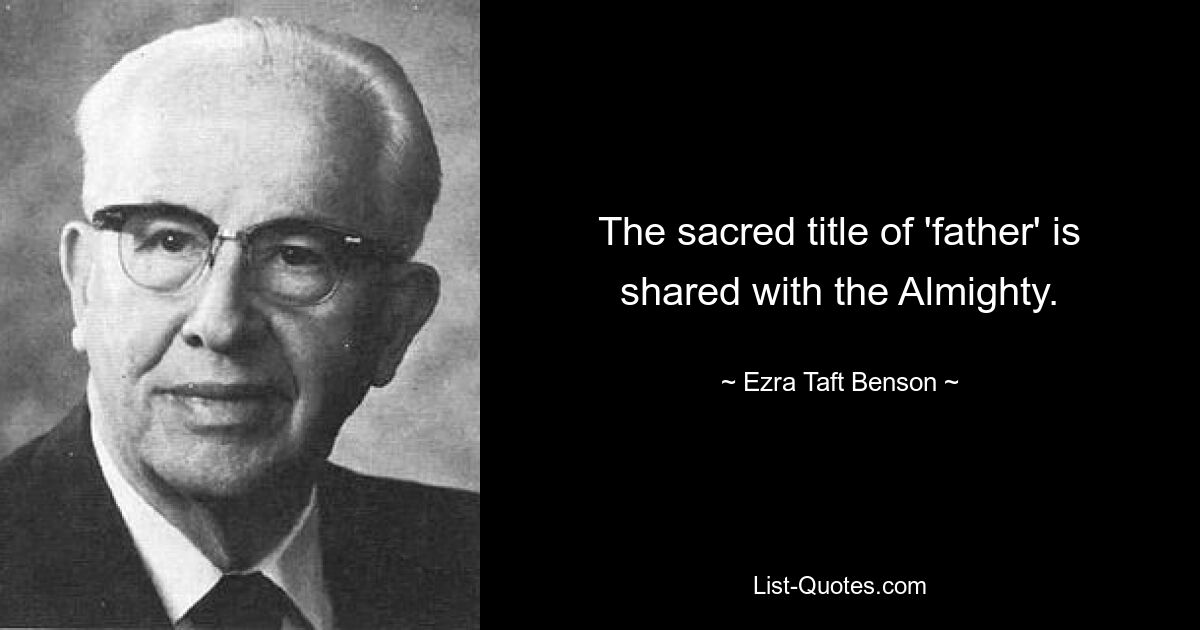 The sacred title of 'father' is shared with the Almighty.

~ Ezra Taft Benson ~

List-Quotes.com